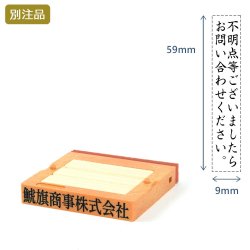 別注品

59mm

不明点等ございましたら
お問い合わせください。

9mm

鯱旗商事株式会社